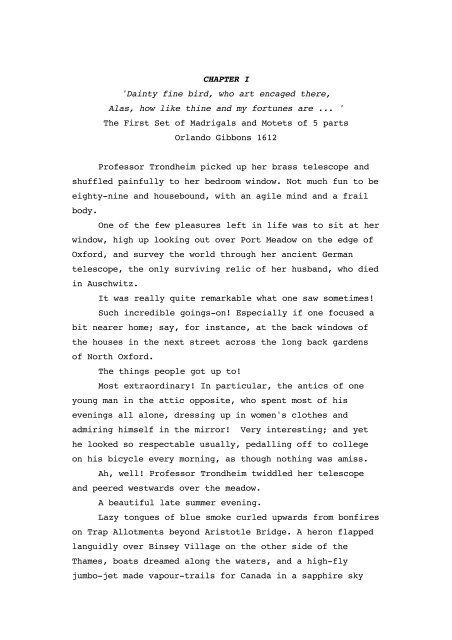 CHAPTER I

'Dainty fine bird, who art encaged there,
Alas, how like thine and my fortunes are ... '
The First Set of Madrigals and Motets of 5 parts
Orlando Gibbons 1612

Professor Trondheim picked up her brass telescope and shuffled painfully to her bedroom window. Not much fun to be eighty-nine and housebound, with an agile mind and a frail body.

One of the few pleasures left in life was to sit at her window, high up looking out over Port Meadow on the edge of Oxford, and survey the world through her ancient German telescope, the only surviving relic of her husband, who died in Auschwitz.

It was really quite remarkable what one saw sometimes!

Such incredible goings-on! Especially if one focused a bit nearer home; say, for instance, at the back windows of the houses in the next street across the long back gardens of North Oxford.

The things people got up to!

Most extraordinary! In particular, the antics of one young man in the attic opposite, who spent most of his evenings all alone, dressing up in women's clothes and admiring himself in the mirror! Very interesting; and yet he looked so respectable usually, pedalling off to college on his bicycle every morning, as though nothing was amiss.

Ah, well! Professor Trondheim twiddled her telescope and peered westwards over the meadow.

A beautiful late summer evening.

Lazy tongues of blue smoke curled upwards from bonfires on Trap Allotments beyond Aristotle Bridge. A heron flapped languidly over Binsey Village on the other side of the Thames, boats dreamed along the waters, and a high-fly jumbo-jet made vapour-trails for Canada in a sapphire sky